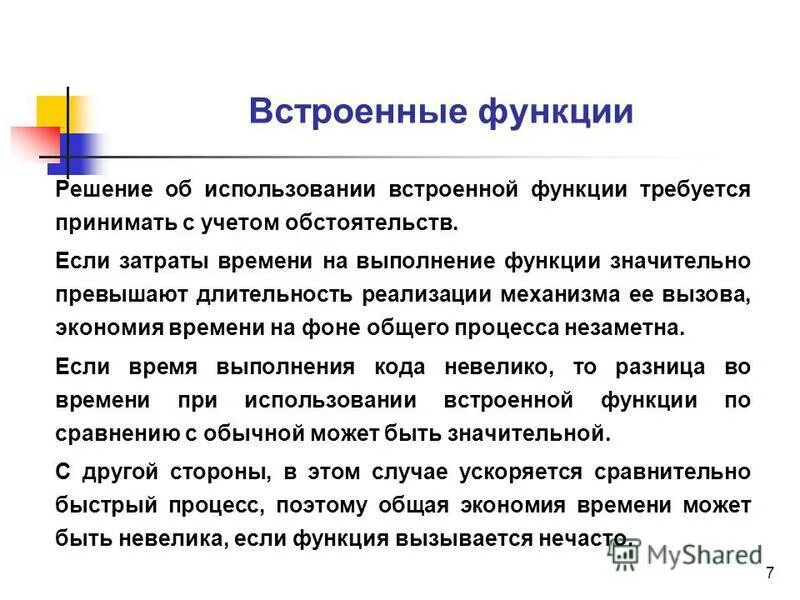 Встроенные функции

Решение об использовании встроенной функции требуется принимать с учетом обстоятельств.

Если затраты времени на выполнение функции значительно превышают длительность реализации механизма ее вызова, экономия времени на фоне общего процесса незаметна.

Если время выполнения кода невелико, то разница во времени при использовании встроенной функции по сравнению с обычной может быть значительной.

С другой стороны, в этом случае ускоряется сравнительно быстрый процесс, поэтому общая экономия времени может быть невелика, если функция вызывается нечасто.

MyShared

7